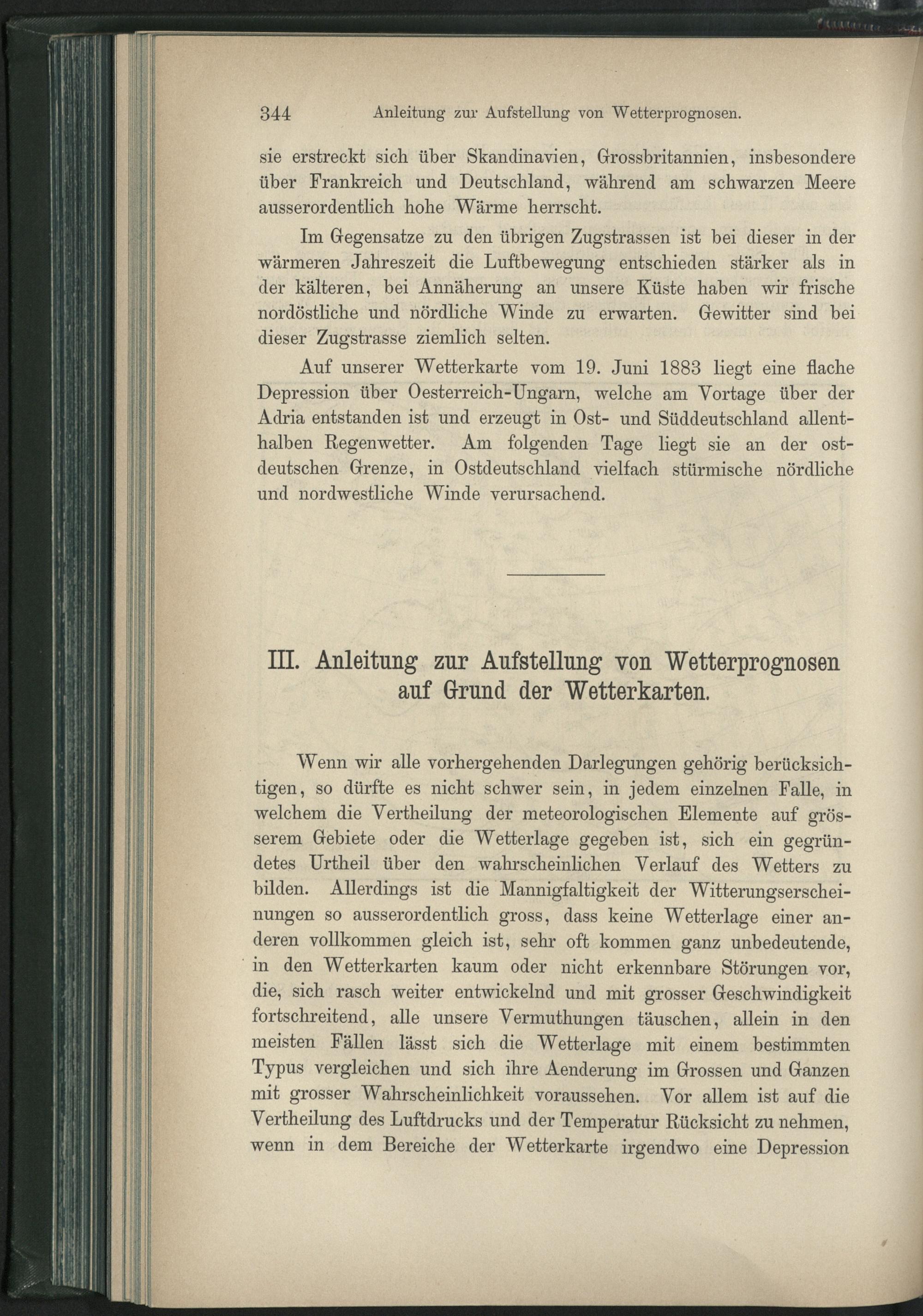 344 Anleitung zur Aufstellung von Wetterprognosen.

sie erstreckt sich über Skandinavien, Grossbritannien, insbesondere über Frankreich und Deutschland, während am schwarzen Meere ausserordentlich hohe Wärme herrscht.

Im Gegensatze zu den übrigen Zugstrassen ist bei dieser in der wärmeren Jahreszeit die Luftbewegung entschieden stärker als in der kälteren, bei Annäherung an unsere Küste haben wir frische nordöstliche und nördliche Winde zu erwarten. Gewitter sind bei dieser Zugstrasse ziemlich selten.

Auf unserer Wetterkarte vom 19. Juni 1883 liegt eine flache Depression über Oesterreich-Ungarn, welche am Vortage über der Adria entstanden ist und erzeugt in Ost- und Süddeutschland allenthalben Regenwetter. Am folgenden Tage liegt sie an der ostdeutschen Grenze, in Ostdeutschland vielfach stürmische nördliche und nordwestliche Winde verursachend.

III. Anleitung zur Aufstellung von Wetterprognosen auf Grund der Wetterkarten.

Wenn wir alle vorhergehenden Darlegungen gehörig berücksichtigen, so dürfte es nicht schwer sein, in jedem einzelnen Falle, in welchem die Vertheilung der meteorologischen Elemente auf grösserem Gebiete oder die Wetterlage gegeben ist, sich ein gegründetes Urtheil über den wahrscheinlichen Verlauf des Wetters zu bilden. Allerdings ist die Mannigfaltigkeit der Witterungserscheinungen so ausserordentlich gross, dass keine Wetterlage einer anderen vollkommen gleich ist, sehr oft kommen ganz unbedeutende, in den Wetterkarten kaum oder nicht erkennbare Störungen vor, die, sich rasch weiter entwickelnd und mit grosser Geschwindigkeit fortschreitend, alle unsere Vermuthungen täuschen, allein in den meisten Fällen lässt sich die Wetterlage mit einem bestimmten Typus vergleichen und sich ihre Aenderung im Grossen und Ganzen mit grosser Wahrscheinlichkeit voraussehen. Vor allem ist auf die Vertheilung des Luftdrucks und der Temperatur Rücksicht zu nehmen, wenn in dem Bereiche der Wetterkarte irgendwo eine Depression